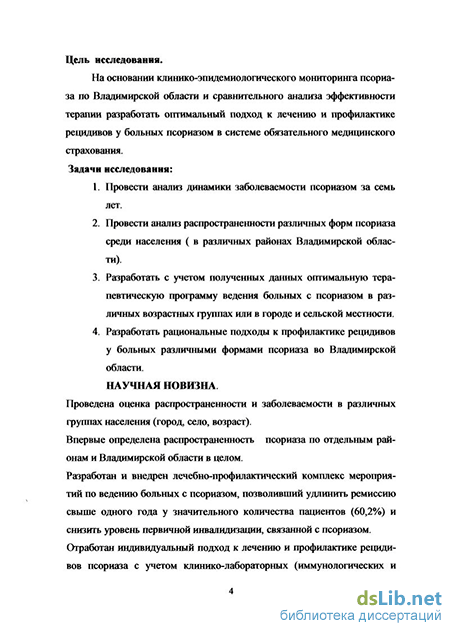 Цель исследования.

На основании клинико-эпидемиологического мониторинга псориаза по Владимирской области и сравнительного анализа эффективности терапии разработать оптимальный подход к лечению и профилактике рецидивов у больных псориазом в системе обязательного медицинского страхования.

Задачи исследования:

1. Провести анализ динамики заболеваемости псориазом за семь лет.
2. Провести анализ распространенности различных форм псориаза среди населения ( в различных районах Владимирской области).
3. Разработать с учетом полученных данных оптимальную терапевтическую программу ведения больных с псориазом в различных возрастных группах или в городе и сельской местности.
4. Разработать рациональные подходы к профилактике рецидивов у больных различными формами псориаза во Владимирской области.

НАУЧНАЯ НОВИЗНА.

Проведена оценка распространенности и заболеваемости в различных группах населения (город, село, возраст).

Впервые определена распространенность псориаза по отдельным районам и Владимирской области в целом.

Разработан и внедрен лечебно-профилактический комплекс мероприятий по ведению больных с псориазом, позволивший удлинить ремиссию свыше одного года у значительного количества пациентов (60,2%) и снизить уровень первичной инвалидизации, связанной с псориазом.

Отработан индивидуальный подход к лечению и профилактике рецидивов псориаза с учетом клинико-лабораторных (иммунологических и

4

dsLib.net
библиотека диссертаций